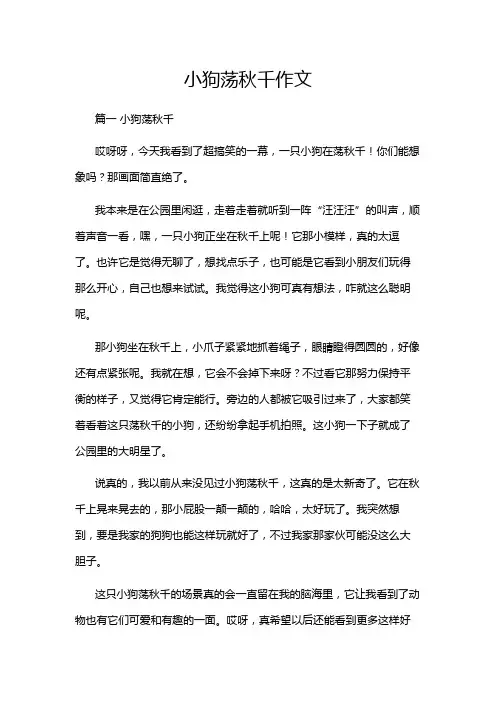 小狗荡秋千作文

篇一 小狗荡秋千

哎呀呀，今天我看到了超搞笑的一幕，一只小狗在荡秋千！你们能想象吗？那画面简直绝了。

我本来是在公园里闲逛，走着走着就听到一阵“汪汪汪”的叫声，顺着声音一看，嘿，一只小狗正坐在秋千上呢！它那小模样，真的太逗了。也许它是觉得无聊了，想找点乐子，也可能是它看到小朋友们玩得那么开心，自己也想来试试。我觉得这小狗可真有想法，咋就这么聪明呢。

那小狗坐在秋千上，小爪子紧紧地抓着绳子，眼睛瞪得圆圆的，好像还有点紧张呢。我就在想，它会不会掉下来呀？不过看它那努力保持平衡的样子，又觉得它肯定能行。旁边的人都被它吸引过来了，大家都笑着看着这只荡秋千的小狗，还纷纷拿起手机拍照。这小狗一下子就成了公园里的大明星了。

说真的，我以前从来没见过小狗荡秋千，这真的是太新奇了。它在秋千上晃来晃去的，那小屁股一颠一颠的，哈哈，太好玩了。我突然想到，要是我家的狗狗也能这样玩就好了，不过我家那家伙可能没这么大胆子。

这只小狗荡秋千的场景真的会一直留在我的脑海里，它让我看到了动物也有它们可爱和有趣的一面。哎呀，真希望以后还能看到更多这样好